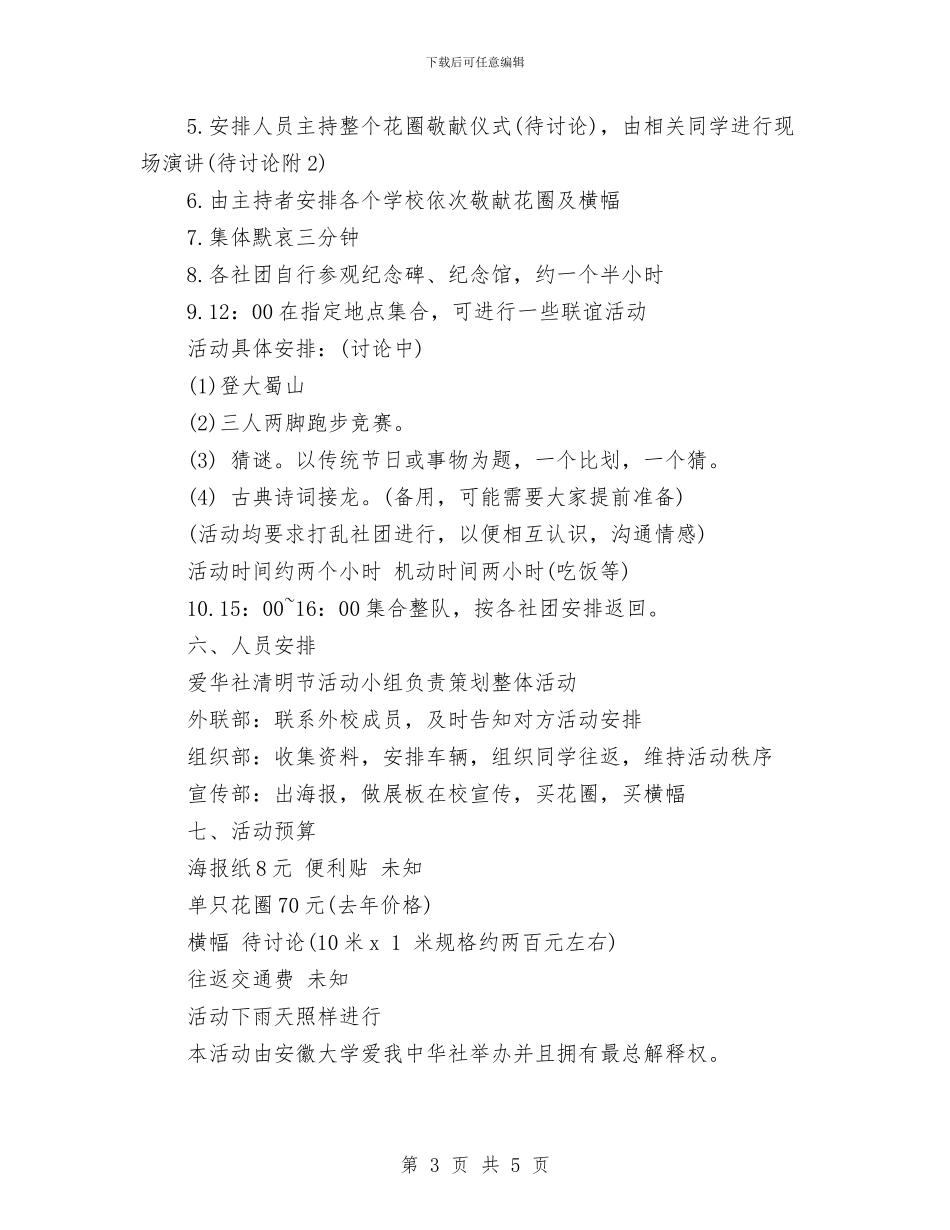 下载后可任意编辑

5.安排人员主持整个花圈敬献仪式(待讨论)，由相关同学进行现场演讲(待讨论附2)

6.由主持者安排各个学校依次敬献花圈及横幅

7.集体默哀三分钟

8.各社团自行参观纪念碑、纪念馆，约一个半小时

9.12：00在指定地点集合，可进行一些联谊活动

活动具体安排：(讨论中)

(1)登大蜀山

(2)三人两脚跑步竞赛。

(3) 猜谜。以传统节日或事物为题，一个比划，一个猜。

(4) 古典诗词接龙。(备用，可能需要大家提前准备)

(活动均要求打乱社团进行，以便相互认识，沟通情感)

活动时间约两个小时 机动时间两小时(吃饭等)

10.15：00~16：00集合整队，按各社团安排返回。

六、人员安排

爱华社清明节活动小组负责策划整体活动

外联部：联系外校成员，及时告知对方活动安排

组织部：收集资料，安排车辆，组织同学往返，维持活动秩序

宣传部：出海报，做展板在校宣传，买花圈，买横幅

七、活动预算

海报纸8元 便利贴 未知

单只花圈70元(去年价格)

横幅 待讨论(10米x 1 米规格约两百元左右)

往返交通费 未知

活动下雨天照样进行

本活动由安徽大学爱我中华社举办并且拥有最总解释权。

第 3 页 共 5 页